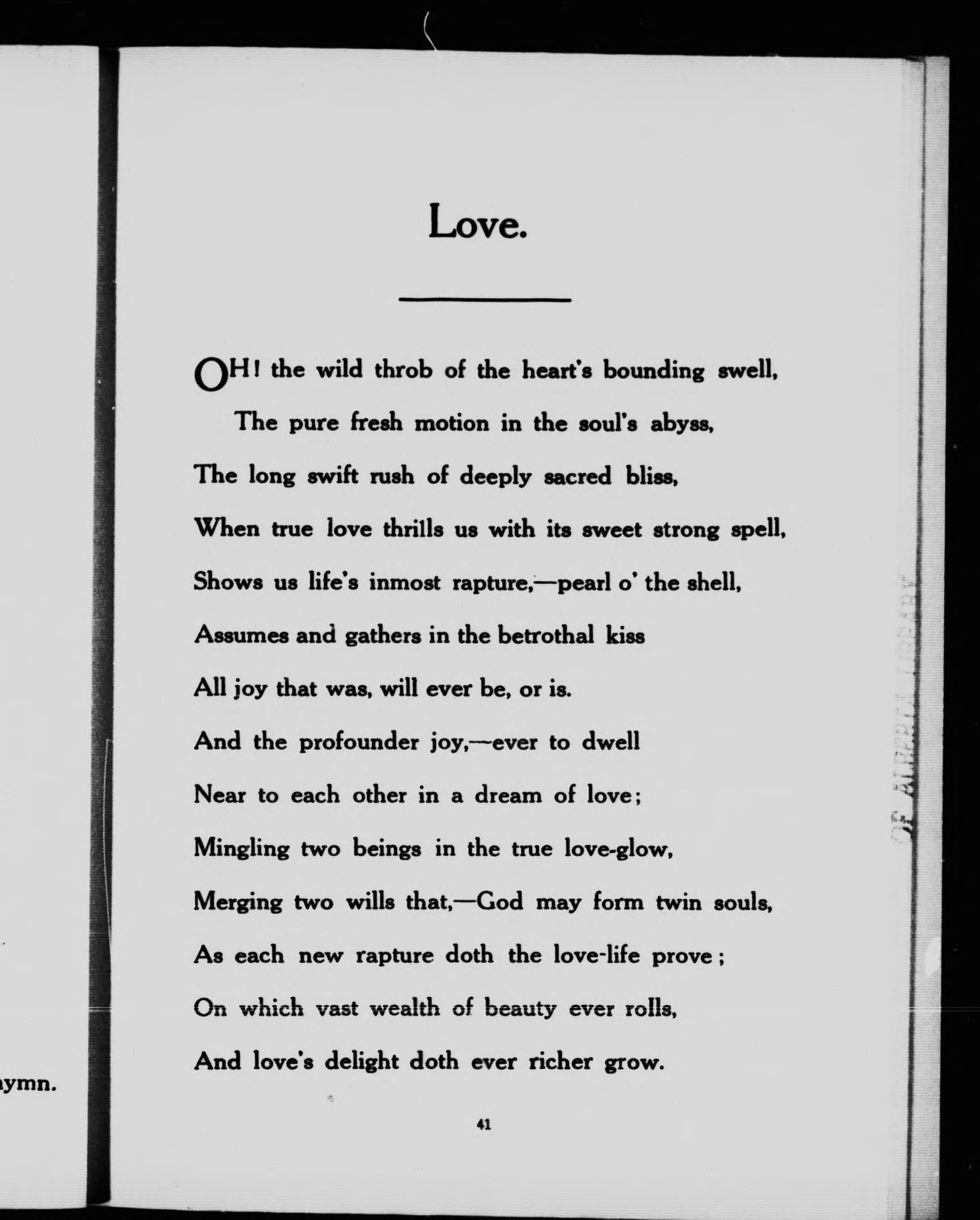 ymn.

Love.

OH! the wild throb of the heart's bounding swell,
The pure fresh motion in the soul's abyss,
The long swift rush of deeply sacred bliss,
When true love thrills us with its sweet strong spell,
Shows us life's inmost rapture,—pearl o' the shell,
Assumes and gathers in the betrothal kiss
All joy that was, will ever be, or is.
And the profounder joy,—ever to dwell
Near to each other in a dream of love;
Mingling two beings in the true love-glow,
Merging two wills that,—God may form twin souls,
As each new rapture doth the love-life prove;
On which vast wealth of beauty ever rolls,
And love's delight doth ever richer grow.

41

OF ALBERTA LIBRARY